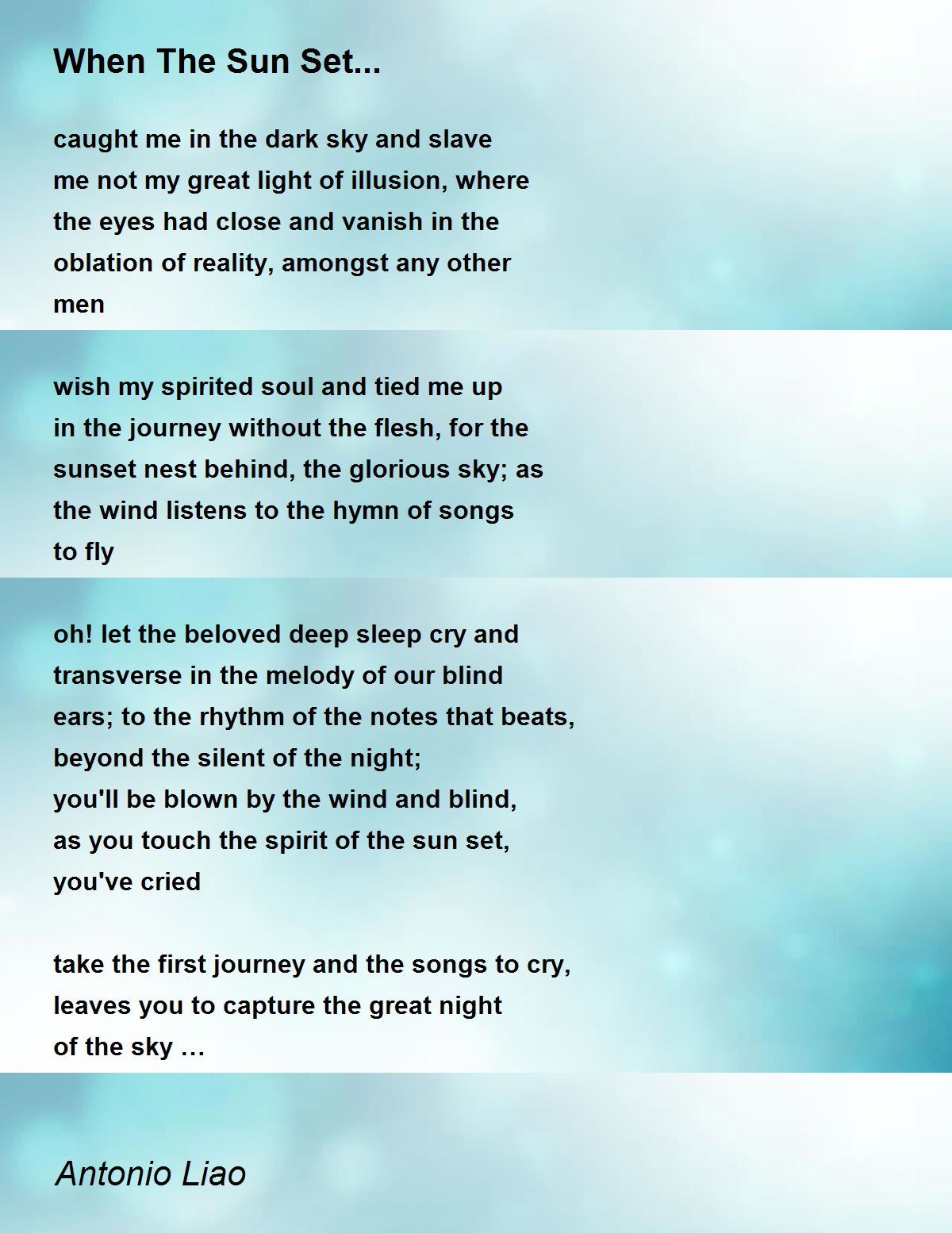 When The Sun Set...

caught me in the dark sky and slave
me not my great light of illusion, where
the eyes had close and vanish in the
oblation of reality, amongst any other
men

wish my spirited soul and tied me up
in the journey without the flesh, for the
sunset nest behind, the glorious sky; as
the wind listens to the hymn of songs
to fly

oh! let the beloved deep sleep cry and
transverse in the melody of our blind
ears; to the rhythm of the notes that beats,
beyond the silent of the night;
you'll be blown by the wind and blind,
as you touch the spirit of the sun set,
you've cried

take the first journey and the songs to cry,
leaves you to capture the great night
of the sky …

Antonio Liao